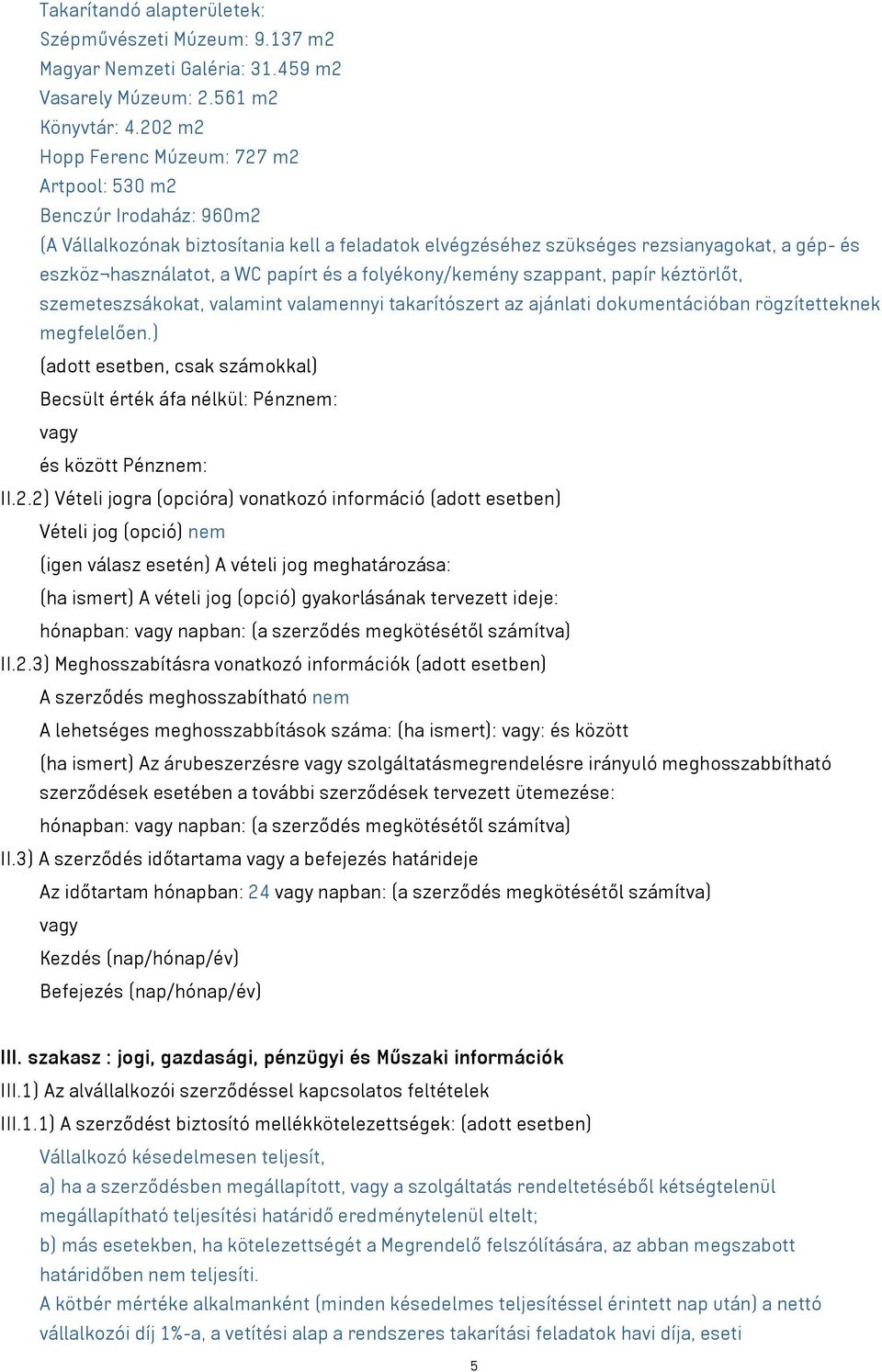 Takarítandó alapterületek:
Szépművészeti Múzeum: 9.137 m2
Magyar Nemzeti Galéria: 31.459 m2
Vasarely Múzeum: 2.561 m2
Könyvtár: 4.202 m2
Hopp Ferenc Múzeum: 727 m2
Artpool: 530 m2
Benczúr Irodaház: 960m2
(A Vállalkozónak biztosítania kell a feladatok elvégzéséhez szükséges rezsianyagokat, a gép- és eszköz¬használatot, a WC papírt és a folyékony/kemény szappant, papír kéztörlőt, szemeteszsákokat, valamint valamennyi takarítószert az ajánlati dokumentációban rögzítetteknek megfelelően.)
(adott esetben, csak számokkal)
Becsült érték áfa nélkül: Pénznem:
vagy
és között Pénznem:
II.2.2) Vételi jogra (opcióra) vonatkozó információ (adott esetben)
Vételi jog (opció) nem
(igen válasz esetén) A vételi jog meghatározása:
(ha ismert) A vételi jog (opció) gyakorlásának tervezett ideje:
hónapban: vagy napban: (a szerződés megkötésétől számítva)
II.2.3) Meghosszabításra vonatkozó információk (adott esetben)
A szerződés meghosszabítható nem
A lehetséges meghosszabbítások száma: (ha ismert): vagy: és között
(ha ismert) Az árubeszerzésre vagy szolgáltatásmegrendelésre irányuló meghosszabbítható szerződések esetében a további szerződések tervezett ütemezése:
hónapban: vagy napban: (a szerződés megkötésétől számítva)
II.3) A szerződés időtartama vagy a befejezés határideje
Az időtartam hónapban: 24 vagy napban: (a szerződés megkötésétől számítva)
vagy
Kezdés (nap/hónap/év)
Befejezés (nap/hónap/év)

III. szakasz : jogi, gazdasági, pénzügyi és Műszaki információk
III.1) Az alvállalkozói szerződéssel kapcsolatos feltételek
III.1.1) A szerződést biztosító mellékkötelezettségek: (adott esetben)
Vállalkozó késedelmesen teljesít,
a) ha a szerződésben megállapított, vagy a szolgáltatás rendeltetéséből kétségtelenül megállapítható teljesítési határidő eredménytelenül eltelt;
b) más esetekben, ha kötelezettségét a Megrendelő felszólítására, az abban megszabott határidőben nem teljesíti.
A kötbér mértéke alkalmanként (minden késedelmes teljesítéssel érintett nap után) a nettó vállalkozói díj 1%-a, a vetítési alap a rendszeres takarítási feladatok havi díja, eseti

5